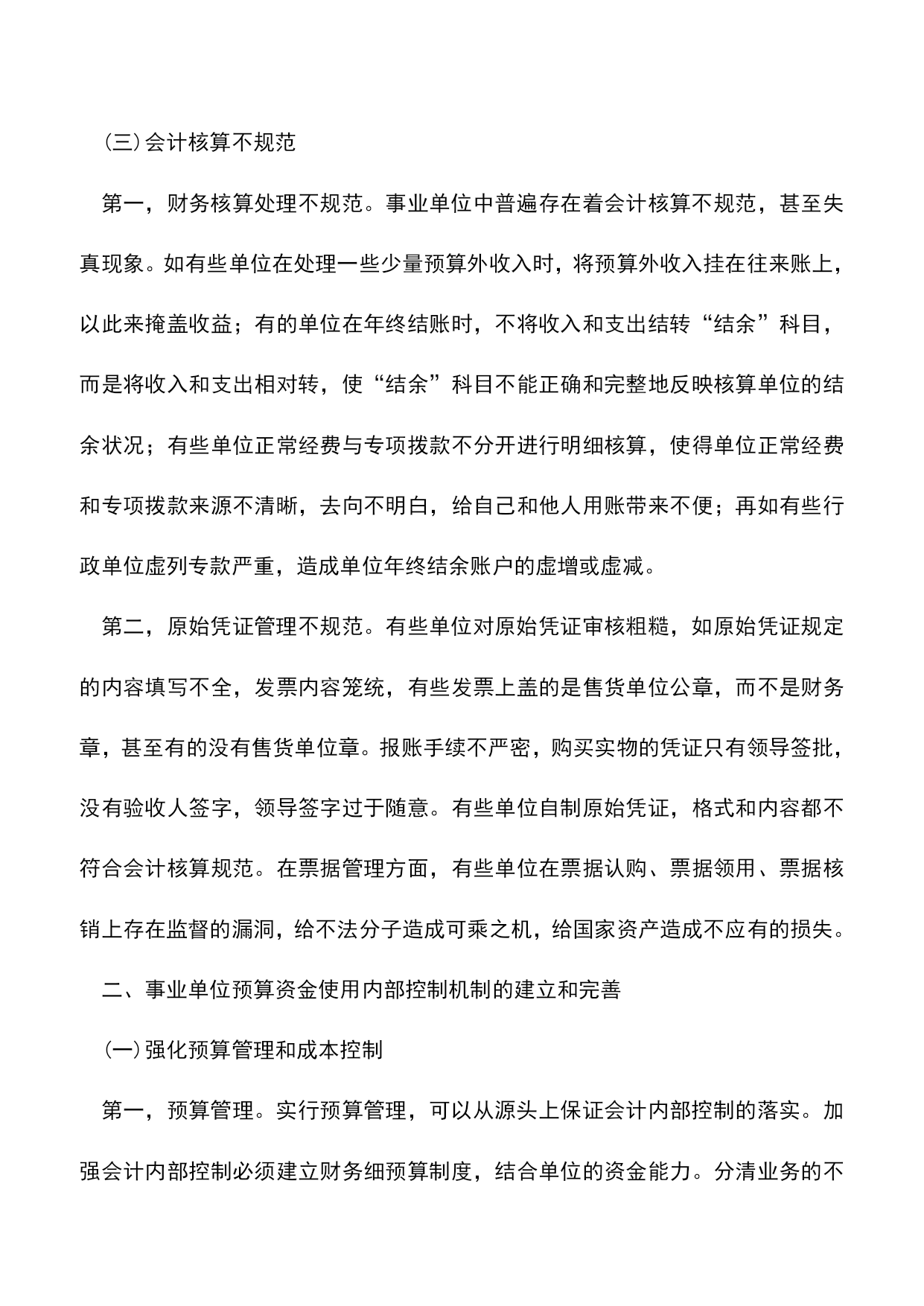 （三）会计核算不规范

第一，财务核算处理不规范。事业单位中普遍存在着会计核算不规范，甚至失真现象。如有些单位在处理一些少量预算外收入时，将预算外收入挂在往来账上，以此来掩盖收益；有的单位在年终结账时，不将收入和支出结转“结余”科目，而是将收入和支出相对转，使“结余”科目不能正确和完整地反映核算单位的结余状况；有些单位正常经费与专项拨款不分开进行明细核算，使得单位正常经费和专项拨款来源不清晰，去向不明白，给自己和他人用账带来不便；再如有些行政单位虚列专款严重，造成单位年终结余账户的虚增或虚减。

第二，原始凭证管理不规范。有些单位对原始凭证审核粗糙，如原始凭证规定的内容填写不全，发票内容笼统，有些发票上盖的是售货单位公章，而不是财务章，甚至有的没有售货单位章。报账手续不严密，购买实物的凭证只有领导签批，没有验收人签字，领导签字过于随意。有些单位自制原始凭证，格式和内容都不符合会计核算规范。在票据管理方面，有些单位在票据认购、票据领用、票据核销上存在监督的漏洞，给不法分子造成可乘之机，给国家资产造成不应有的损失。

二、事业单位预算资金使用内部控制机制的建立和完善

（一）强化预算管理和成本控制

第一，预算管理。实行预算管理，可以从源头上保证会计内部控制的落实。加强会计内部控制必须建立财务细预算制度，结合单位的资金能力。分清业务的不